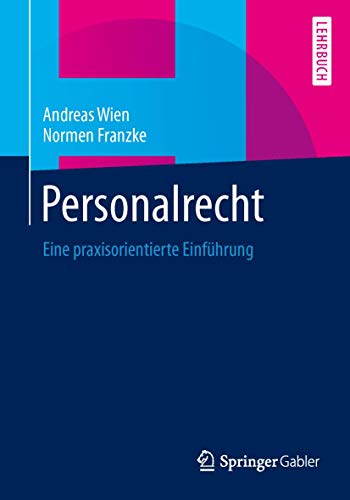 LEHRBUCH

Andreas Wien
Normen Franzke

Personalrecht

Eine praxisorientierte Einführung

Springer Gabler